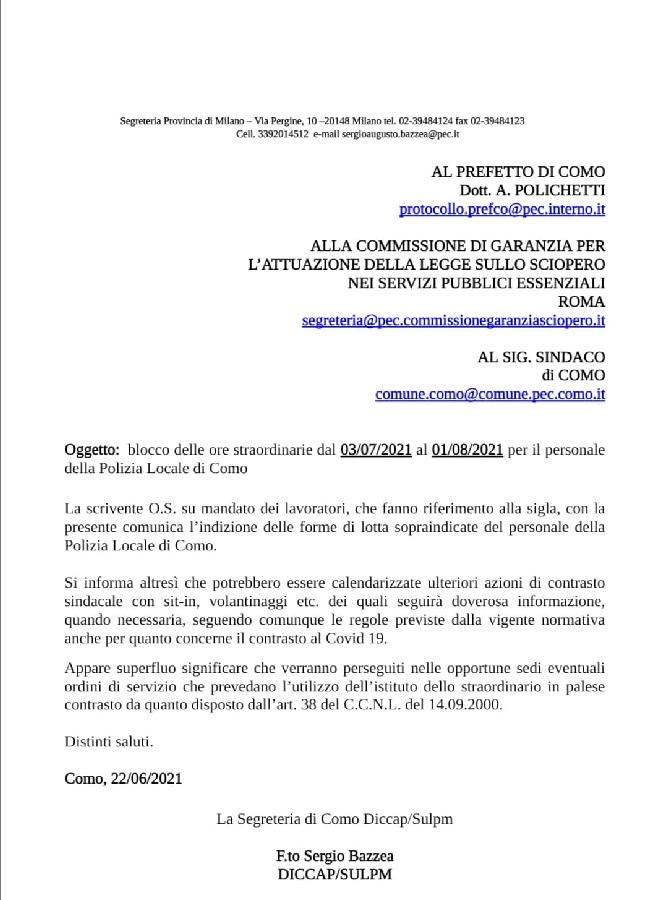 Segreteria Provincia di Milano – Via Pergine, 10 –20148 Milano tel. 02-39484124 fax 02-39484123
Cell. 3392014512 e-mail sergioaugusto.bazzea@pec.it

AL PREFETTO DI COMO
Dott. A. POLICHETTI
protocollo.prefco@pec.interno.it

ALLA COMMISSIONE DI GARANZIA PER
L'ATTUAZIONE DELLA LEGGE SULLO SCIOPERO
NEI SERVIZI PUBBLICI ESSENZIALI
ROMA
segreteria@pec.commissionegaranziasciopero.it

AL SIG. SINDACO
di COMO
comune.como@comune.pec.como.it

Oggetto: blocco delle ore straordinarie dal 03/07/2021 al 01/08/2021 per il personale della Polizia Locale di Como

La scrivente O.S. su mandato dei lavoratori, che fanno riferimento alla sigla, con la presente comunica l'indizione delle forme di lotta sopraindicate del personale della Polizia Locale di Como.

Si informa altresì che potrebbero essere calendarizzate ulteriori azioni di contrasto sindacale con sit-in, volantinaggi etc. dei quali seguirà doverosa informazione, quando necessaria, seguendo comunque le regole previste dalla vigente normativa anche per quanto concerne il contrasto al Covid 19.

Appare superfluo significare che verranno perseguiti nelle opportune sedi eventuali ordini di servizio che prevedano l'utilizzo dell'istituto dello straordinario in palese contrasto da quanto disposto dall'art. 38 del C.C.N.L. del 14.09.2000.

Distinti saluti.

Como, 22/06/2021

La Segreteria di Como Diccap/Sulpm

F.to Sergio Bazzea
DICCAP/SULPM